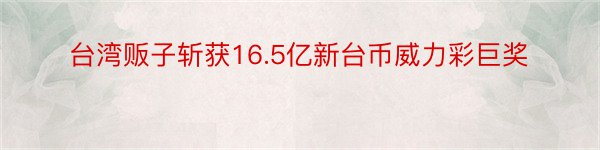 台湾贩子斩获16.5亿新台币威力彩巨奖